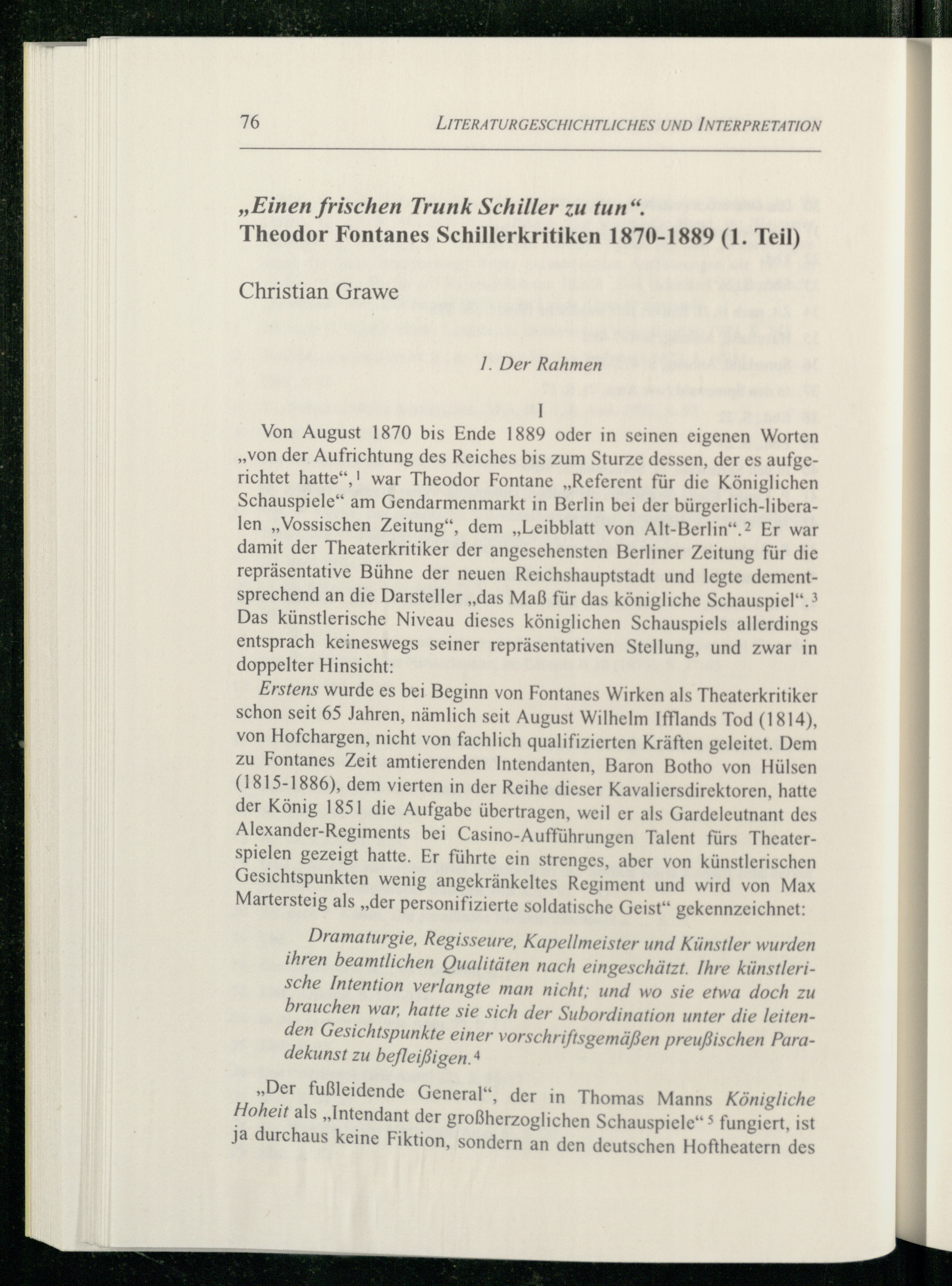 76 LITERATURGESCHICHTLICHES UND INTERPRETATION

„Einen frischen Trunk Schiller zu tun“. Theodor Fontanes Schillerkritiken 1870-1889 (1. Teil)

Christian Grawe

1. Der Rahmen

I

Von August 1870 bis Ende 1889 oder in seinen eigenen Worten „von der Aufrichtung des Reiches bis zum Sturze dessen, der es aufgerichtet hatte“,$^1$ war Theodor Fontane „Referent für die Königlichen Schauspiele“ am Gendarmenmarkt in Berlin bei der bürgerlich-liberalen „Vossischen Zeitung“, dem „Leibblatt von Alt-Berlin“.$^2$ Er war damit der Theaterkritiker der angesehensten Berliner Zeitung für die repräsentative Bühne der neuen Reichshauptstadt und legte dementsprechend an die Darsteller „das Maß für das königliche Schauspiel“.$^3$ Das künstlerische Niveau dieses königlichen Schauspiels allerdings entsprach keineswegs seiner repräsentativen Stellung, und zwar in doppelter Hinsicht:

Erstens wurde es bei Beginn von Fontanes Wirken als Theaterkritiker schon seit 65 Jahren, nämlich seit August Wilhelm Ifflands Tod (1814), von Hofchargen, nicht von fachlich qualifizierten Kräften geleitet. Dem zu Fontanes Zeit amtierenden Intendanten, Baron Botho von Hülsen (1815-1886), dem vierten in der Reihe dieser Kavaliersdirektoren, hatte der König 1851 die Aufgabe übertragen, weil er als Gardeleutnant des Alexander-Regiments bei Casino-Aufführungen Talent fürs Theaterspielen gezeigt hatte. Er führte ein strenges, aber von künstlerischen Gesichtspunkten wenig angekränkeltes Regiment und wird von Max Martersteig als „der personifizierte soldatische Geist“ gekennzeichnet:

Dramaturgie, Regisseure, Kapellmeister und Künstler wurden ihren beamtlichen Qualitäten nach eingeschätzt. Ihre künstlerische Intention verlangte man nicht; und wo sie etwa doch zu brauchen war, hatte sie sich der Subordination unter die leitenden Gesichtspunkte einer vorschriftsgemäßen preußischen Paradekunst zu befleißigen.$^4$

„Der fußleidende General“, der in Thomas Manns Königliche Hoheit als „Intendant der großherzoglichen Schauspiele“$^5$ fungiert, ist ja durchaus keine Fiktion, sondern an den deutschen Hoftheatern des